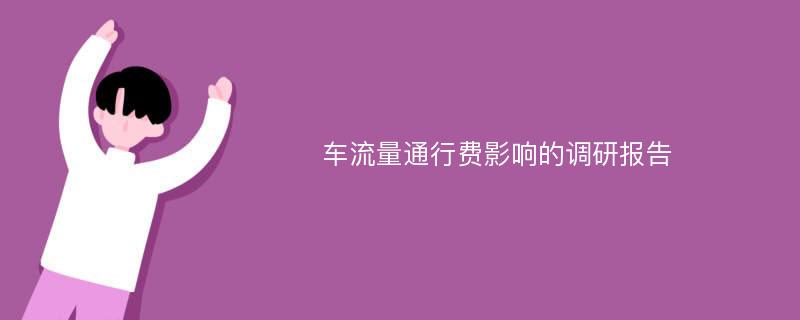 车流量通行费影响的调研报告